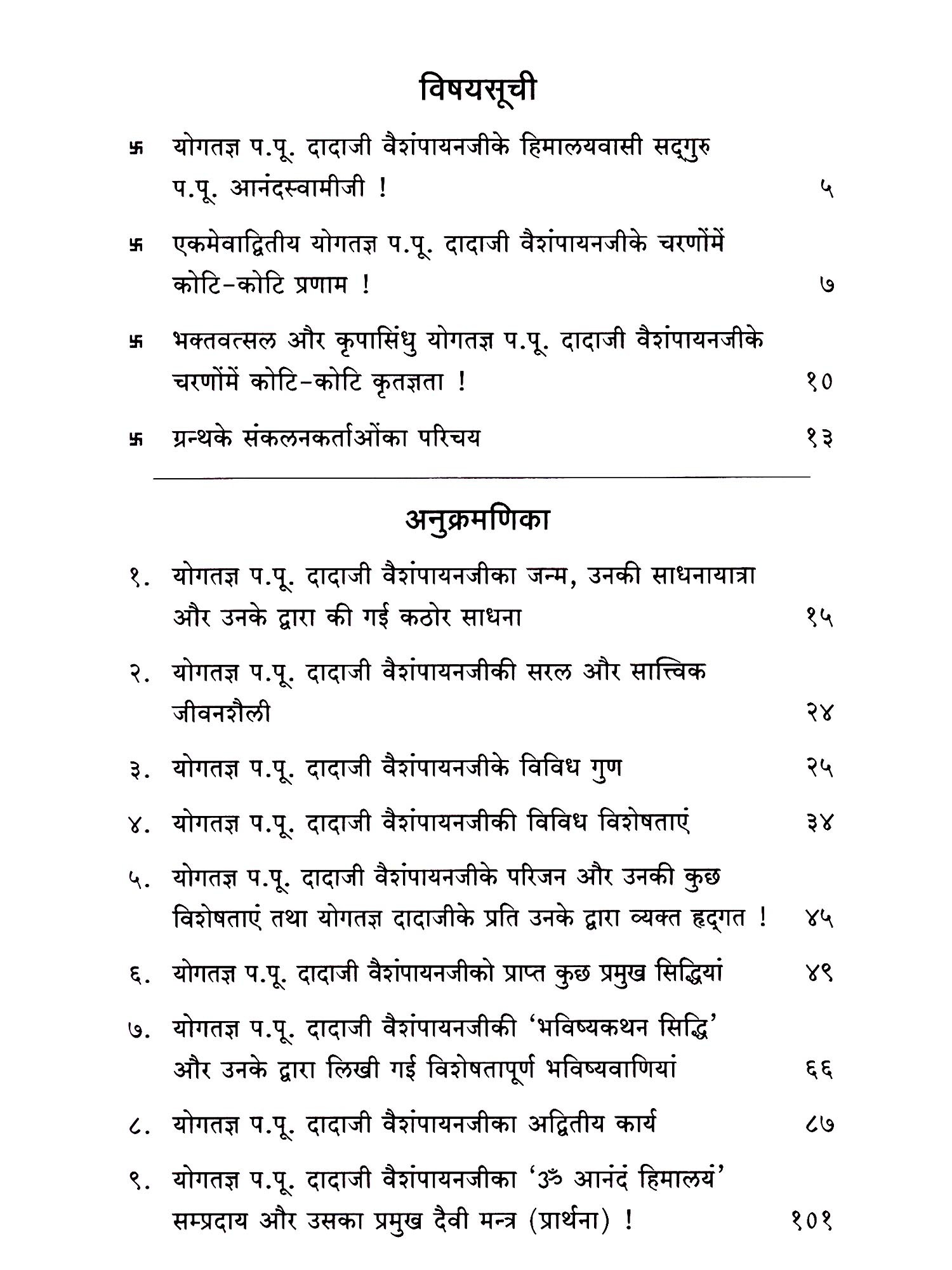 विषयसूची

卐 योगतज्ञ प.पू. दादाजी वैशंपायनजीके हिमालयवासी सद्गुरु प.पू. आनंदस्वामीजी ! ५

卐 एकमेवाद्वितीय योगतज्ञ प.पू. दादाजी वैशंपायनजीके चरणोंमें कोटि-कोटि प्रणाम ! ७

卐 भक्तवत्सल और कृपासिंधु योगतज्ञ प.पू. दादाजी वैशंपायनजीके चरणोंमें कोटि-कोटि कृतज्ञता ! १०

卐 ग्रन्थके संकलनकर्ताओंका परिचय १३

अनुक्रमणिका

१. योगतज्ञ प.पू. दादाजी वैशंपायनजीका जन्म, उनकी साधनायात्रा और उनके द्वारा की गई कठोर साधना १५

२. योगतज्ञ प.पू. दादाजी वैशंपायनजीकी सरल और सात्त्विक जीवनशैली २४

३. योगतज्ञ प.पू. दादाजी वैशंपायनजीके विविध गुण २५

४. योगतज्ञ प.पू. दादाजी वैशंपायनजीकी विविध विशेषताएं ३४

५. योगतज्ञ प.पू. दादाजी वैशंपायनजीके परिजन और उनकी कुछ विशेषताएं तथा योगतज्ञ दादाजीके प्रति उनके द्वारा व्यक्त हृद्गत ! ४५

६. योगतज्ञ प.पू. दादाजी वैशंपायनजीको प्राप्त कुछ प्रमुख सिद्धियां ४९

७. योगतज्ञ प.पू. दादाजी वैशंपायनजीकी 'भविष्यकथन सिद्धि' और उनके द्वारा लिखी गई विशेषतापूर्ण भविष्यवाणियां ६६

८. योगतज्ञ प.पू. दादाजी वैशंपायनजीका अद्वितीय कार्य ८७

९. योगतज्ञ प.पू. दादाजी वैशंपायनजीका 'ॐ आनंदं हिमालयं' सम्प्रदाय और उसका प्रमुख दैवी मन्त्र (प्रार्थना) ! १०१